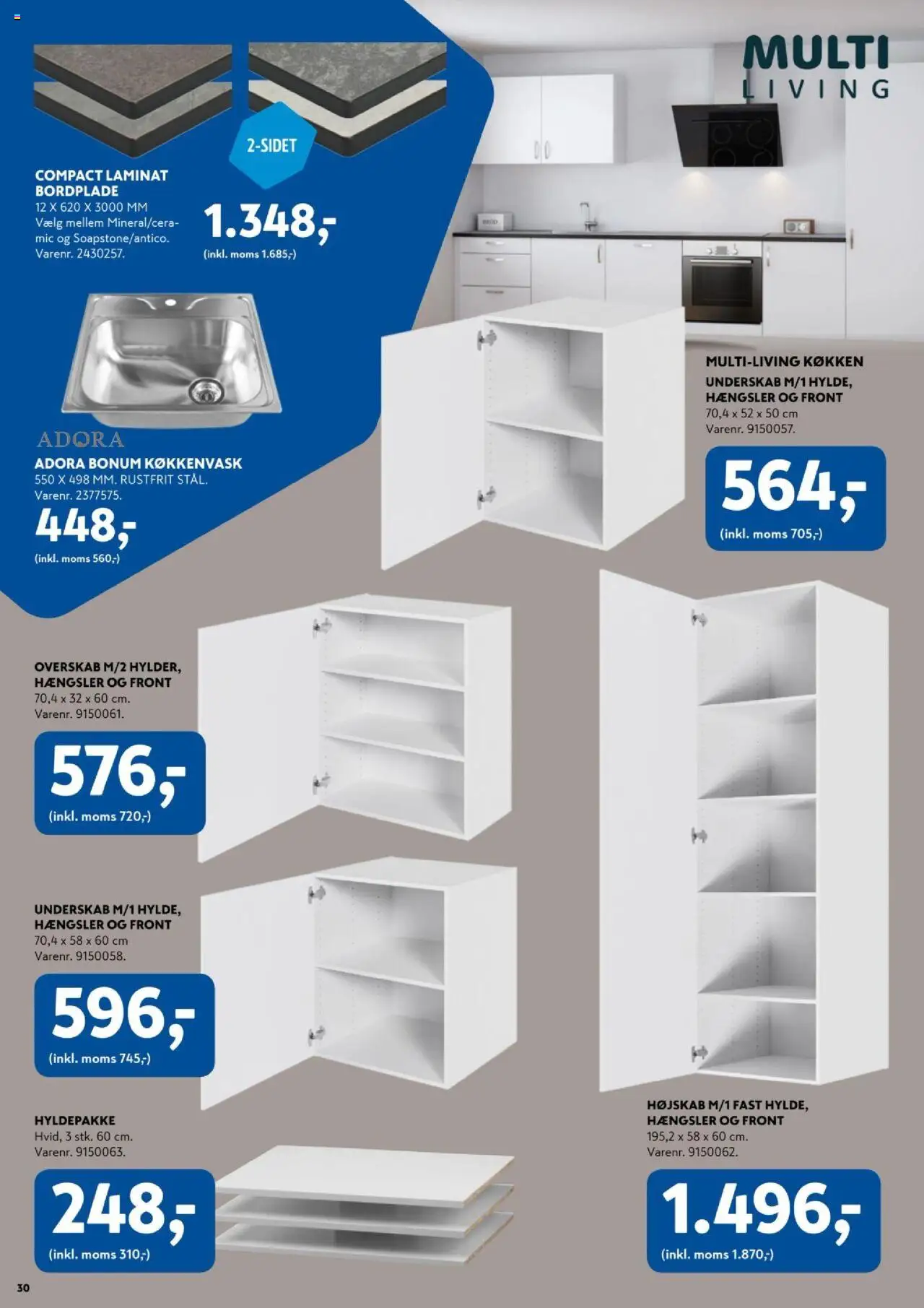 MULTI
LIVING

2-SIDET

COMPACT LAMINAT BORDPLADE
12 X 620 X 3000 MM
Vælg mellem Mineral/ceramic og Soapstone/antico.
Varenr. 2430257.

1.348,-
(inkl. moms 1.685,-)

ADORA

ADORA BONUM KØKKENVASK
550 X 498 MM. RUSTFRIT STÅL.
Varenr. 2377575.

448,-
(inkl. moms 560,-)

MULTI-LIVING KØKKEN
UNDERSKAB M/1 HYLDE, HÆNGSLER OG FRONT
70,4 x 52 x 50 cm
Varenr. 9150057.

564,-
(inkl. moms 705,-)

OVERSKAB M/2 HYLDER, HÆNGSLER OG FRONT
70,4 x 32 x 60 cm.
Varenr. 9150061.

576,-
(inkl. moms 720,-)

UNDERSKAB M/1 HYLDE, HÆNGSLER OG FRONT
70,4 x 58 x 60 cm
Varenr. 9150058.

596,-
(inkl. moms 745,-)

HYLDEPAKKE
Hvid, 3 stk. 60 cm.
Varenr. 9150063.

248,-
(inkl. moms 310,-)

HØJSKAB M/1 FAST HYLDE, HÆNGSLER OG FRONT
195,2 x 58 x 60 cm.
Varenr. 9150062.

1.496,-
(inkl. moms 1.870,-)

30